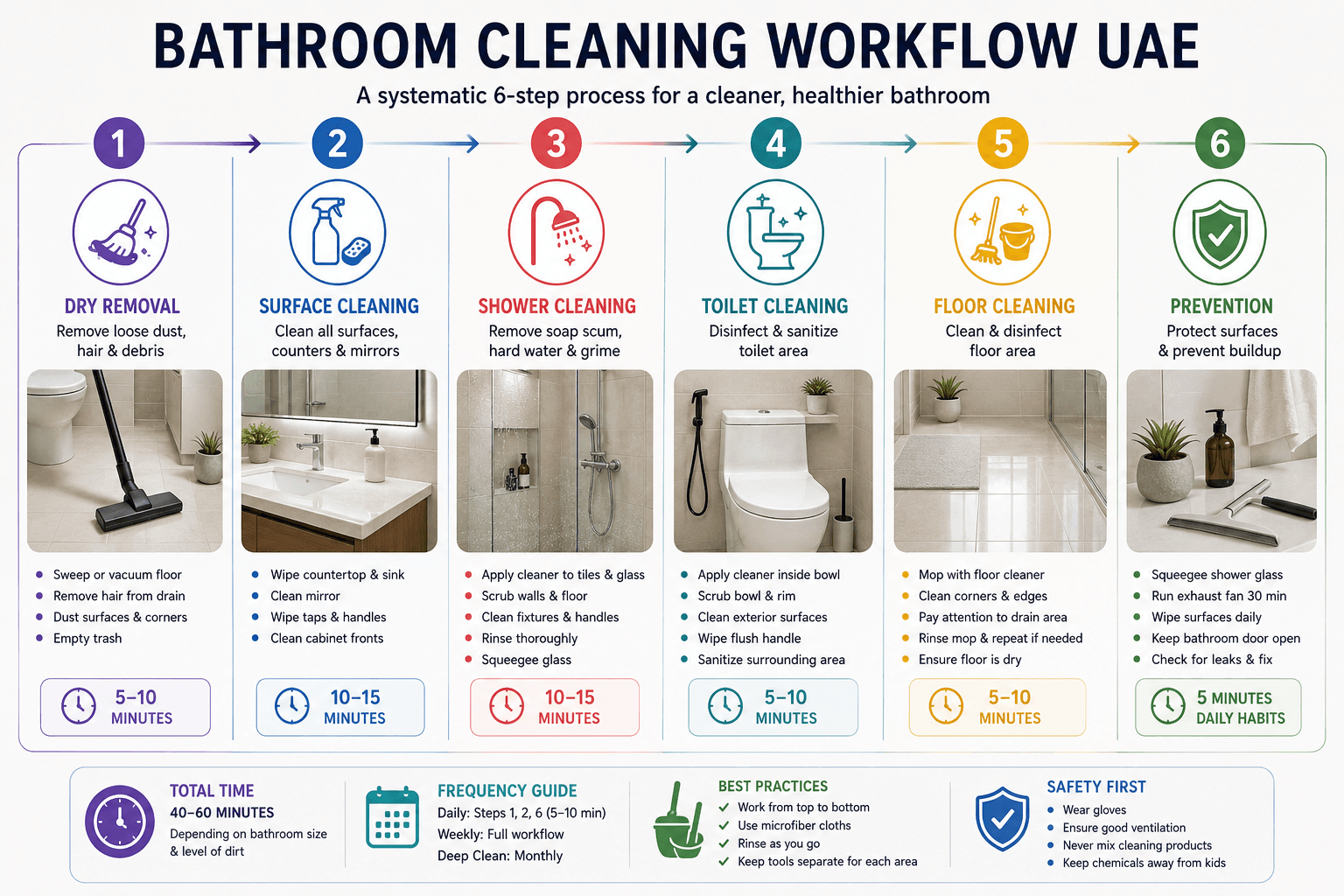 BATHROOM CLEANING WORKFLOW UAE

A systematic 6-step process for a cleaner, healthier bathroom

1
DRY REMOVAL
Remove loose dust, hair & debris

- Sweep or vacuum floor
- Remove hair from drain
- Dust surfaces & corners
- Empty trash

5–10 MINUTES

2
SURFACE CLEANING
Clean all surfaces, counters & mirrors

- Wipe countertop & sink
- Clean mirror
- Wipe taps & handles
- Clean cabinet fronts

10–15 MINUTES

3
SHOWER CLEANING
Remove soap scum, hard water & grime

- Apply cleaner to tiles & glass
- Scrub walls & floor
- Clean fixtures & handles
- Rinse thoroughly
- Squeegee glass

10–15 MINUTES

4
TOILET CLEANING
Disinfect & sanitize toilet area

- Apply cleaner inside bowl
- Scrub bowl & rim
- Clean exterior surfaces
- Wipe flush handle
- Sanitize surrounding area

5–10 MINUTES

5
FLOOR CLEANING
Clean & disinfect floor area

- Mop with floor cleaner
- Clean corners & edges
- Pay attention to drain area
- Rinse mop & repeat if needed
- Ensure floor is dry

5–10 MINUTES

6
PREVENTION
Protect surfaces & prevent buildup

- Squeegee shower glass
- Run exhaust fan 30 min
- Wipe surfaces daily
- Keep bathroom door open
- Check for leaks & fix

5 MINUTES DAILY HABITS

TOTAL TIME
40–60 MINUTES
Depending on bathroom size & level of dirt

FREQUENCY GUIDE
Daily: Steps 1, 2, 6 (5–10 min)
Weekly: Full workflow
Deep Clean: Monthly

BEST PRACTICES
- Work from top to bottom
- Use microfiber cloths
- Rinse as you go
- Keep tools separate for each area

SAFETY FIRST
- Wear gloves
- Ensure good ventilation
- Never mix cleaning products
- Keep chemicals away from kids